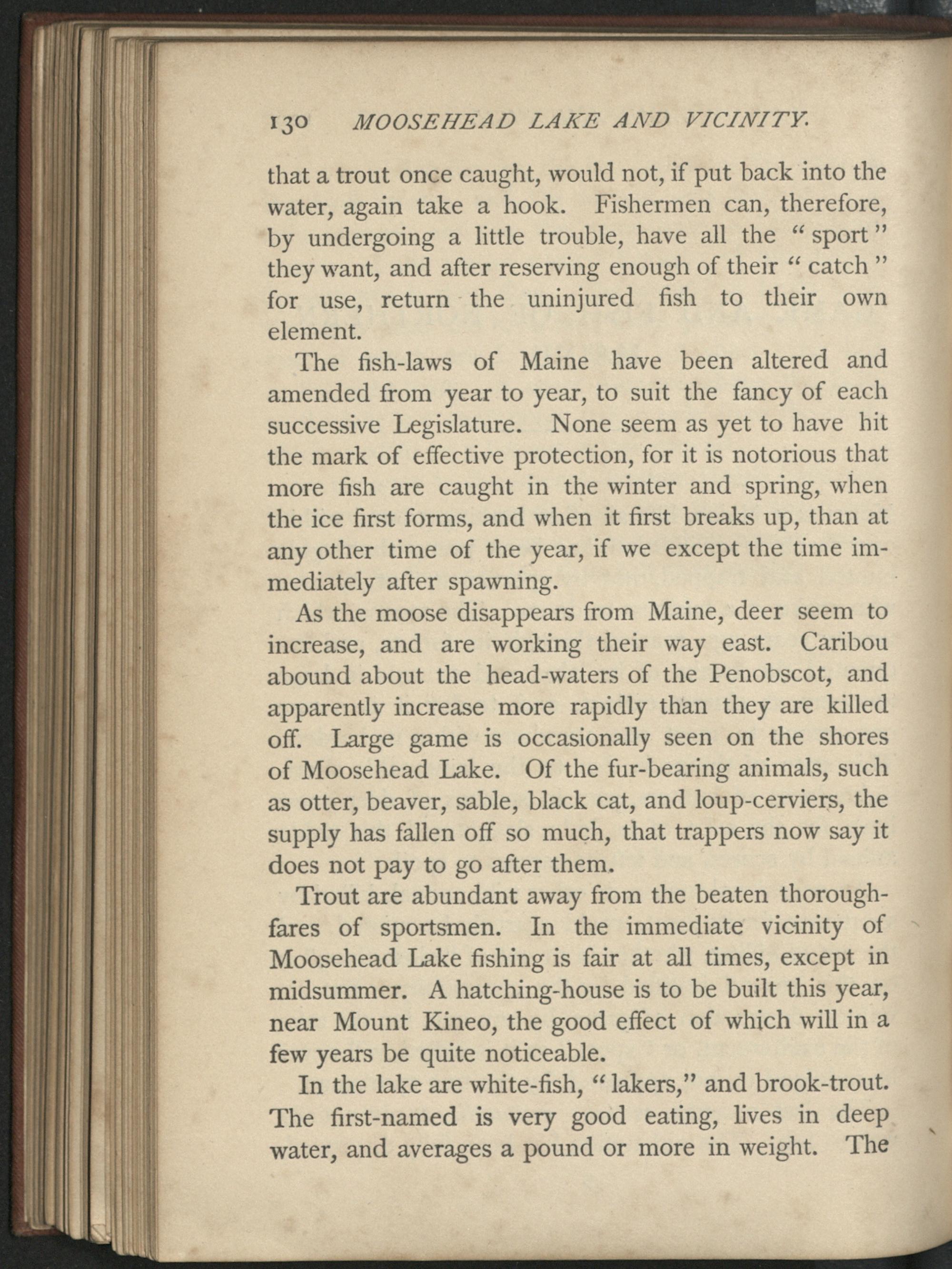 130 MOOSEHEAD LAKE AND VICINITY.

that a trout once caught, would not, if put back into the water, again take a hook. Fishermen can, therefore, by undergoing a little trouble, have all the "sport" they want, and after reserving enough of their "catch" for use, return the uninjured fish to their own element.

The fish-laws of Maine have been altered and amended from year to year, to suit the fancy of each successive Legislature. None seem as yet to have hit the mark of effective protection, for it is notorious that more fish are caught in the winter and spring, when the ice first forms, and when it first breaks up, than at any other time of the year, if we except the time immediately after spawning.

As the moose disappears from Maine, deer seem to increase, and are working their way east. Caribou abound about the head-waters of the Penobscot, and apparently increase more rapidly than they are killed off. Large game is occasionally seen on the shores of Moosehead Lake. Of the fur-bearing animals, such as otter, beaver, sable, black cat, and loup-cerviers, the supply has fallen off so much, that trappers now say it does not pay to go after them.

Trout are abundant away from the beaten thoroughfares of sportsmen. In the immediate vicinity of Moosehead Lake fishing is fair at all times, except in midsummer. A hatching-house is to be built this year, near Mount Kineo, the good effect of which will in a few years be quite noticeable.

In the lake are white-fish, "lakers," and brook-trout. The first-named is very good eating, lives in deep water, and averages a pound or more in weight. The